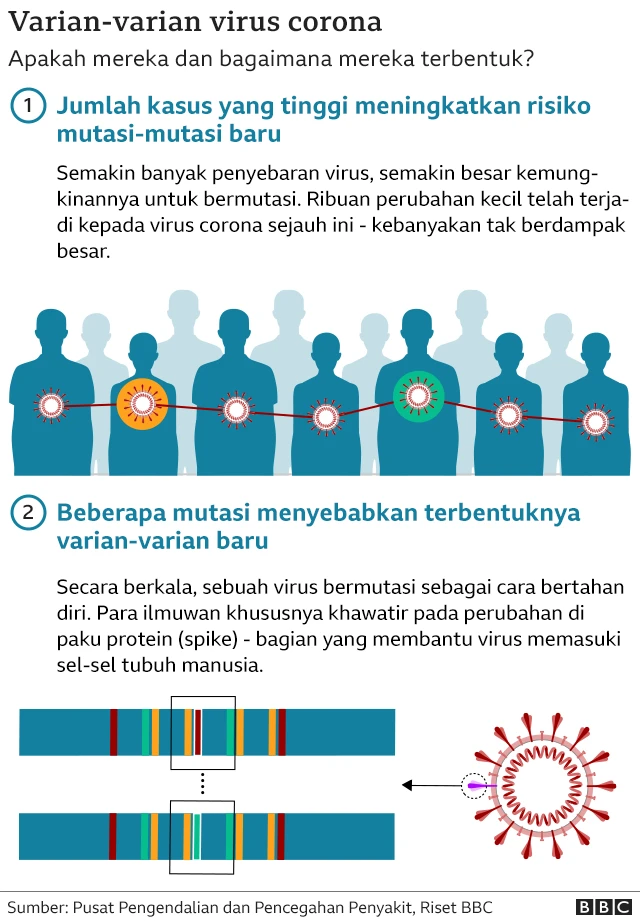 Varian-varian virus corona

Apakah mereka dan bagaimana mereka terbentuk?

1 Jumlah kasus yang tinggi meningkatkan risiko mutasi-mutasi baru

Semakin banyak penyebaran virus, semakin besar kemungkinannya untuk bermutasi. Ribuan perubahan kecil telah terjadi kepada virus corona sejauh ini - kebanyakan tak berdampak besar.

2 Beberapa mutasi menyebabkan terbentuknya varian-varian baru

Secara berkala, sebuah virus bermutasi sebagai cara bertahan diri. Para ilmuwan khususnya khawatir pada perubahan di paku protein (spike) - bagian yang membantu virus memasuki sel-sel tubuh manusia.

Sumber: Pusat Pengendalian dan Pencegahan Penyakit, Riset BBC

BBC